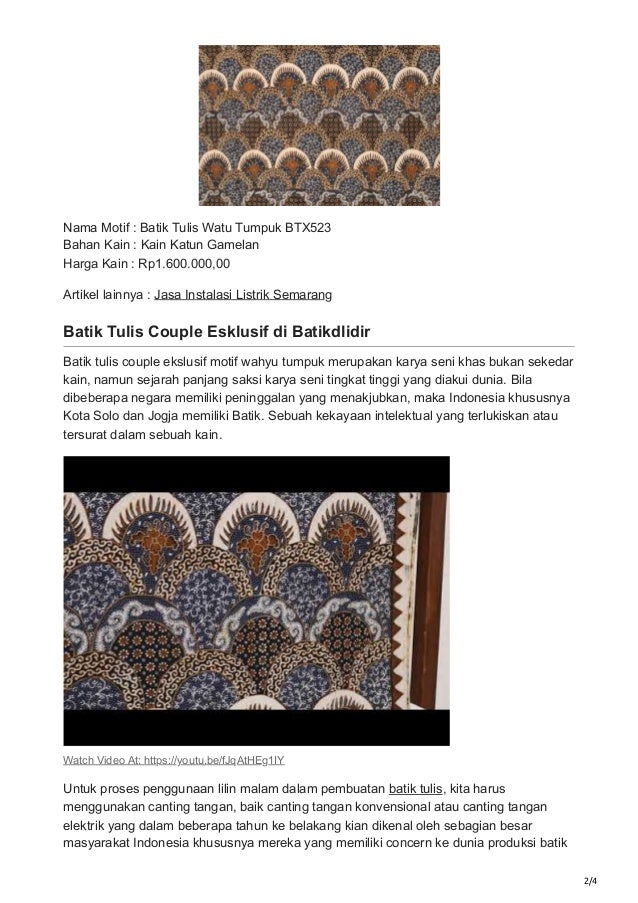 Nama Motif : Batik Tulis Watu Tumpuk BTX523
Bahan Kain : Kain Katun Gamelan
Harga Kain : Rp1.600.000,00

Artikel lainnya : Jasa Instalasi Listrik Semarang

Batik Tulis Couple Esklusif di Batikdlidir

Batik tulis couple ekslusif motif wahyu tumpuk merupakan karya seni khas bukan sekedar kain, namun sejarah panjang saksi karya seni tingkat tinggi yang diakui dunia. Bila dibeberapa negara memiliki peninggalan yang menakjubkan, maka Indonesia khususnya Kota Solo dan Jogja memiliki Batik. Sebuah kekayaan intelektual yang terlukiskan atau tersurat dalam sebuah kain.

Watch Video At: https://youtu.be/fJqAtHEg1IY

Untuk proses penggunaan lilin malam dalam pembuatan batik tulis, kita harus menggunakan canting tangan, baik canting tangan konvensional atau canting tangan elektrik yang dalam beberapa tahun ke belakang kian dikenal oleh sebagian besar masyarakat Indonesia khususnya mereka yang memiliki concern ke dunia produksi batik

2/4